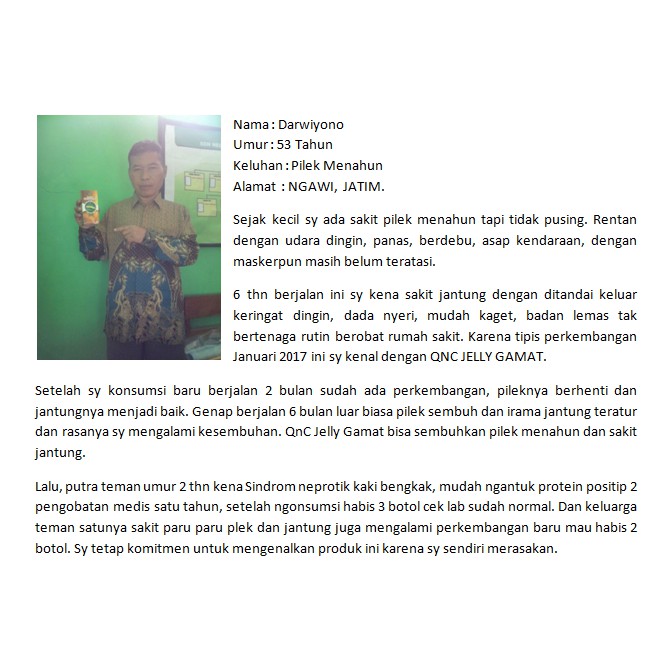 Nama : Darwiyono
Umur : 53 Tahun
Keluhan : Pilek Menahun
Alamat : NGAWI, JATIM.

Sejak kecil sy ada sakit pilek menahun tapi tidak pusing. Rentan dengan udara dingin, panas, berdebu, asap kendaraan, dengan maskerpun masih belum teratasi.

6 thn berjalan ini sy kena sakit jantung dengan ditandai keluar keringat dingin, dada nyeri, mudah kaget, badan lemas tak bertenaga rutin berobat rumah sakit. Karena tipis perkembangan Januari 2017 ini sy kenal dengan QNC JELLY GAMAT.

Setelah sy konsumsi baru berjalan 2 bulan sudah ada perkembangan, pileknya berhenti dan jantungnya menjadi baik. Genap berjalan 6 bulan luar biasa pilek sembuh dan irama jantung teratur dan rasanya sy mengalami kesembuhan. QnC Jelly Gamat bisa sembuhkan pilek menahun dan sakit jantung.

Lalu, putra teman umur 2 thn kena Sindrom neprotik kaki bengkak, mudah ngantuk protein positip 2 pengobatan medis satu tahun, setelah ngonsumsi habis 3 botol cek lab sudah normal. Dan keluarga teman satunya sakit paru paru plek dan jantung juga mengalami perkembangan baru mau habis 2 botol. Sy tetap komitmen untuk mengenalkan produk ini karena sy sendiri merasakan.